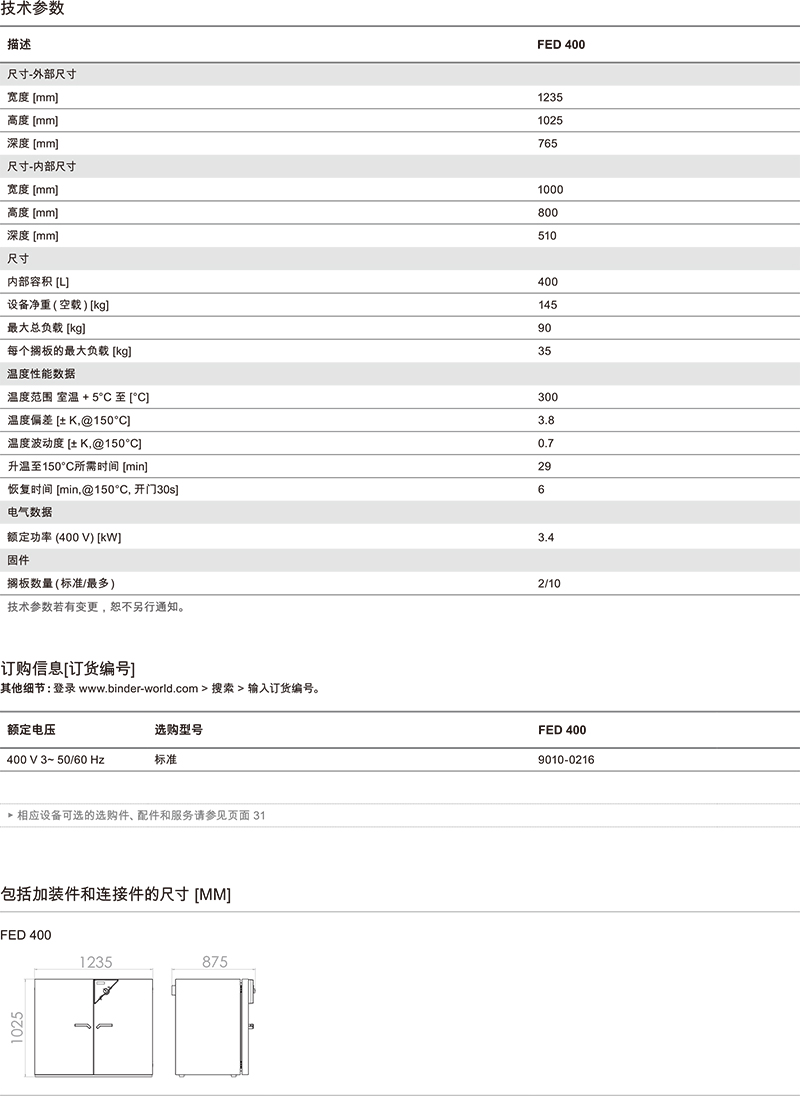 技术参数

| 描述 | FED 400 |
|---|---|
| 尺寸-外部尺寸 | |
| 宽度 [mm] | 1235 |
| 高度 [mm] | 1025 |
| 深度 [mm] | 765 |
| 尺寸-内部尺寸 | |
| 宽度 [mm] | 1000 |
| 高度 [mm] | 800 |
| 深度 [mm] | 510 |
| 尺寸 | |
| 内部容积 [L] | 400 |
| 设备净重 ( 空载 ) [kg] | 145 |
| 最大总负载 [kg] | 90 |
| 每个搁板的最大负载 [kg] | 35 |
| 温度性能数据 | |
| 温度范围 室温 + 5°C 至 [°C] | 300 |
| 温度偏差 [± K,@150°C] | 3.8 |
| 温度波动度 [± K,@150°C] | 0.7 |
| 升温至150°C所需时间 [min] | 29 |
| 恢复时间 [min,@150°C, 开门30s] | 6 |
| 电气数据 | |
| 额定功率 (400 V) [kW] | 3.4 |
| 固件 | |
| 搁板数量 ( 标准/最多 ) | 2/10 |

技术参数若有变更，恕不另行通知。

订购信息[订货编号]
其他细节 : 登录 www.binder-world.com > 搜索 > 输入订货编号。

| 额定电压 | 选购型号 | FED 400 |
|---|---|---|
| 400 V 3~ 50/60 Hz | 标准 | 9010-0216 |

▸ 相应设备可选的选购件、配件和服务请参见页面 31

包括加装件和连接件的尺寸 [MM]

FED 400

1235
875
1025